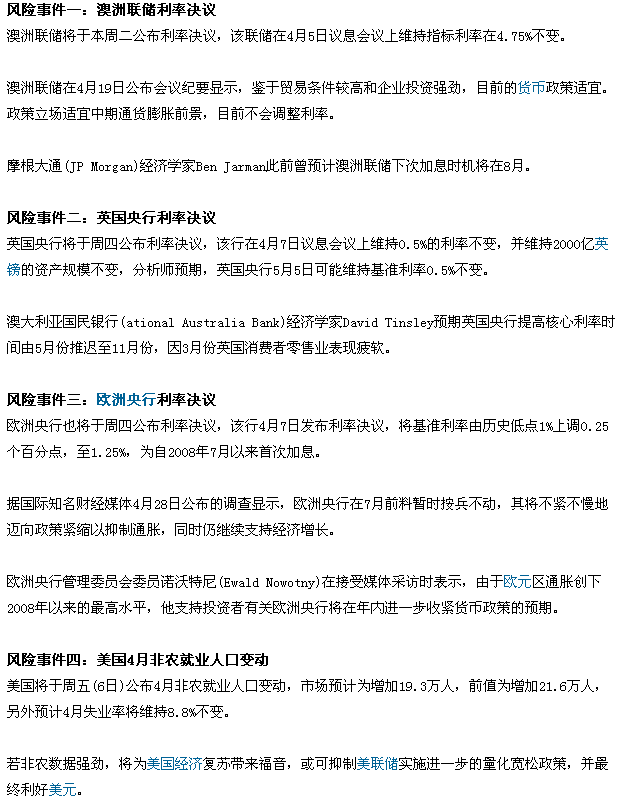 风险事件一：澳洲联储利率决议
澳洲联储将于本周二公布利率决议，该联储在4月5日议息会议上维持指标利率在4.75%不变。

澳洲联储在4月19日公布会议纪要显示，鉴于贸易条件较高和企业投资强劲，目前的货币政策适宜。政策立场适宜中期通货膨胀前景，目前不会调整利率。

摩根大通(JP Morgan)经济学家Ben Jarman此前曾预计澳洲联储下次加息时机将在8月。

风险事件二：英国央行利率决议
英国央行将于周四公布利率决议，该行在4月7日议息会议上维持0.5%的利率不变，并维持2000亿英镑的资产规模不变，分析师预期，英国央行5月5日可能维持基准利率0.5%不变。

澳大利亚国民银行(ational Australia Bank)经济学家David Tinsley预期英国央行提高核心利率时间由5月份推迟至11月份，因3月份英国消费者零售业表现疲软。

风险事件三：欧洲央行利率决议
欧洲央行也将于周四公布利率决议，该行4月7日发布利率决议，将基准利率由历史低点1%上调0.25个百分点，至1.25%，为自2008年7月以来首次加息。

据国际知名财经媒体4月28日公布的调查显示，欧洲央行在7月前料暂时按兵不动，其将不紧不慢地迈向政策紧缩以抑制通胀，同时仍继续支持经济增长。

欧洲央行管理委员会委员诺沃特尼(Ewald Nowotny)在接受媒体采访时表示，由于欧元区通胀创下2008年以来的最高水平，他支持投资者有关欧洲央行将在年内进一步收紧货币政策的预期。

风险事件四：美国4月非农就业人口变动
美国将于周五(6日)公布4月非农就业人口变动，市场预计为增加19.3万人，前值为增加21.6万人，另外预计4月失业率将维持8.8%不变。

若非农数据强劲，将为美国经济复苏带来福音，或可抑制美联储实施进一步的量化宽松政策，并最终利好美元。